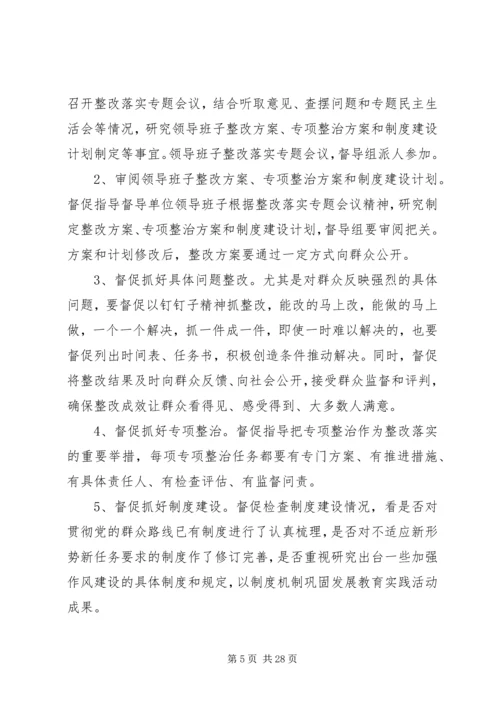 召开整改落实专题会议，结合听取意见、查摆问题和专题民主生活会等情况，研究领导班子整改方案、专项整治方案和制度建设计划制定等事宜。领导班子整改落实专题会议，督导组派人参加。

2、审阅领导班子整改方案、专项整治方案和制度建设计划。督促指导督导单位领导班子根据整改落实专题会议精神，研究制定整改方案、专项整治方案和制度建设计划，督导组要审阅把关。方案和计划修改后，整改方案要通过一定方式向群众公开。

3、督促抓好具体问题整改。尤其是对群众反映强烈的具体问题，要督促以钉钉子精神抓整改，能改的马上改，能做的马上做，一个一个解决，抓一件成一件，即使一时难以解决的，也要督促列出时间表、任务书，积极创造条件推动解决。同时，督促将整改结果及时向群众反馈、向社会公开，接受群众监督和评判，确保整改成效让群众看得见、感受得到、大多数人满意。

4、督促抓好专项整治。督促指导把专项整治作为整改落实的重要举措，每项专项整治任务都要有专门方案、有推进措施、有具体责任人、有检查评估、有监督问责。

5、督促抓好制度建设。督促检查制度建设情况，看是否对贯彻党的群众路线已有制度进行了认真梳理，是否对不适应新形势新任务要求的制度作了修订完善，是否重视研究出台一些加强作风建设的具体制度和规定，以制度机制巩固发展教育实践活动成果。

第 5 页 共 28 页